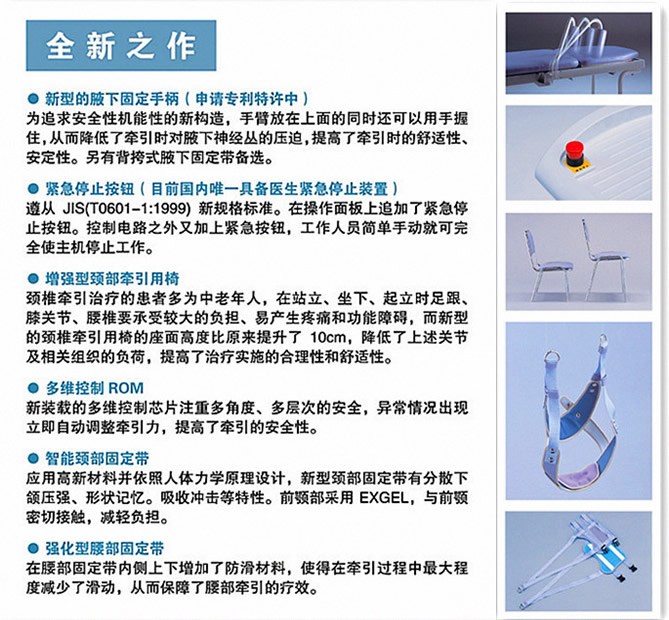 全新之作

● 新型的腋下固定手柄（申请专利特许中）
为追求安全性机能性的新构造，手臂放在上面的同时还可以用手握住，从而降低了牵引时对腋下神经丛的压迫，提高了牵引时的舒适性、安定性。另有背挎式腋下固定带备选。

● 紧急停止按钮（目前国内唯一具备医生紧急停止装置）
遵从 JIS(T0601-1:1999) 新规格标准。在操作面板上追加了紧急停止按钮。控制电路之外又加上紧急按钮，工作人员简单手动就可完全使主机停止工作。

● 增强型颈部牵引用椅
颈椎牵引治疗的患者多为中老年人，在站立、坐下、起立时足跟、膝关节、腰椎要承受较大的负担、易产生疼痛和功能障碍，而新型的颈椎牵引用椅的座面高度比原来提升了 10cm，降低了上述关节及相关组织的负荷，提高了治疗实施的合理性和舒适性。

● 多维控制 ROM
新装载的多维控制芯片注重多角度、多层次的安全，异常情况出现立即自动调整牵引力，提高了牵引的安全性。

● 智能颈部固定带
应用高新材料并依照人体力学原理设计，新型颈部固定带有分散下颌压强、形状记忆。吸收冲击等特性。前颚部采用 EXGEL，与前颚密切接触，减轻负担。

● 强化型腰部固定带
在腰部固定带内侧上下增加了防滑材料，使得在牵引过程中最大程度减少了滑动，从而保障了腰部牵引的疗效。